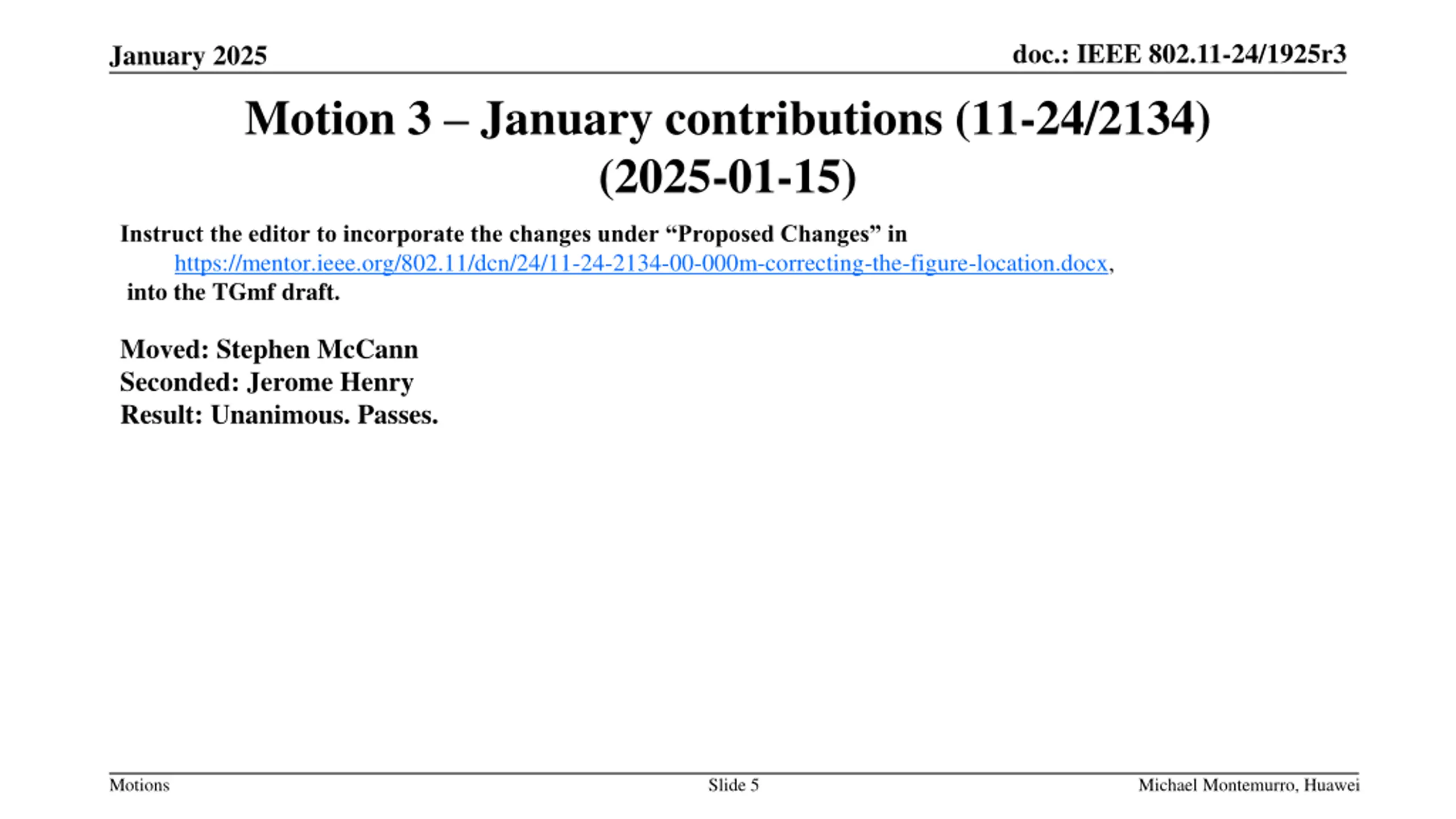 January 2025

doc.: IEEE 802.11-24/1925r3

Motion 3 – January contributions (11-24/2134) (2025-01-15)

Instruct the editor to incorporate the changes under “Proposed Changes” in https://mentor.ieee.org/802.11/dcn/24/11-24-2134-00-000m-correcting-the-figure-location.docx, into the TGmf draft.

Moved: Stephen McCann
Seconded: Jerome Henry
Result: Unanimous. Passes.

Motions

Slide 5

Michael Montemurro, Huawei